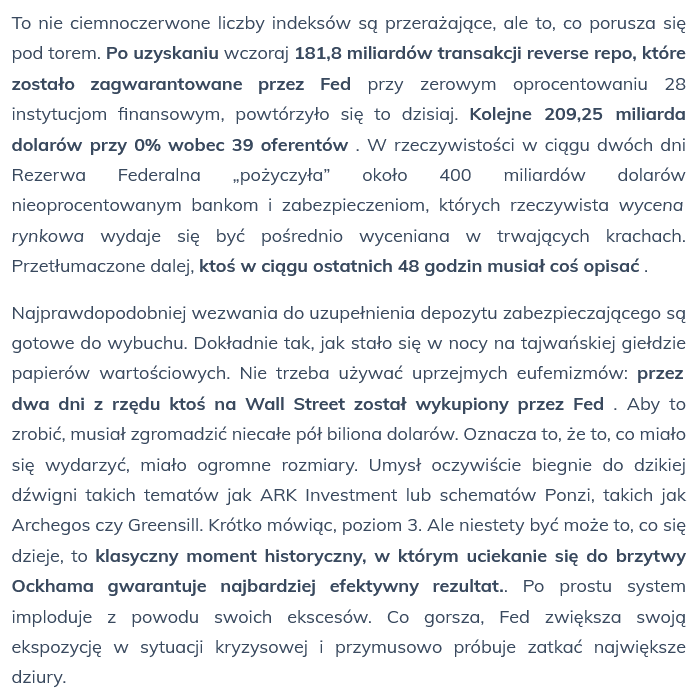 To nie ciemnoczerwone liczby indeksów są przerażające, ale to, co porusza się pod torem. Po uzyskaniu wczoraj 181,8 miliardów transakcji reverse repo, które zostało zagwarantowane przez Fed przy zerowym oprocentowaniu 28 instytucjom finansowym, powtórzyło się to dzisiaj. Kolejne 209,25 miliarda dolarów przy 0% wobec 39 oferentów . W rzeczywistości w ciągu dwóch dni Rezerwa Federalna „pożyczyła” około 400 miliardów dolarów nieoprocentowanym bankom i zabezpieczeniom, których rzeczywista wycena rynkowa wydaje się być pośrednio wyceniana w trwających krachach. Przetłumaczone dalej, ktoś w ciągu ostatnich 48 godzin musiał coś opisać .

Najprawdopodobniej wezwania do uzupełnienia depozytu zabezpieczającego są gotowe do wybuchu. Dokładnie tak, jak stało się w nocy na tajwańskiej giełdzie papierów wartościowych. Nie trzeba używać uprzejmych eufemizmów: przez dwa dni z rzędu ktoś na Wall Street został wykupiony przez Fed . Aby to zrobić, musiał zgromadzić niecałe pół biliona dolarów. Oznacza to, że to, co miało się wydarzyć, miało ogromne rozmiary. Umysł oczywiście biegnie do dzikiej dźwigni takich tematów jak ARK Investment lub schematów Ponzi, takich jak Archegos czy Greensill. Krótko mówiąc, poziom 3. Ale niestety być może to, co się dzieje, to klasyczny moment historyczny, w którym uciekanie się do brzytwy Ockhama gwarantuje najbardziej efektywny rezultat.. Po prostu system imploduje z powodu swoich ekscesów. Co gorsza, Fed zwiększa swoją ekspozycję w sytuacji kryzysowej i przymusowo próbuje zatkać największe dziury.